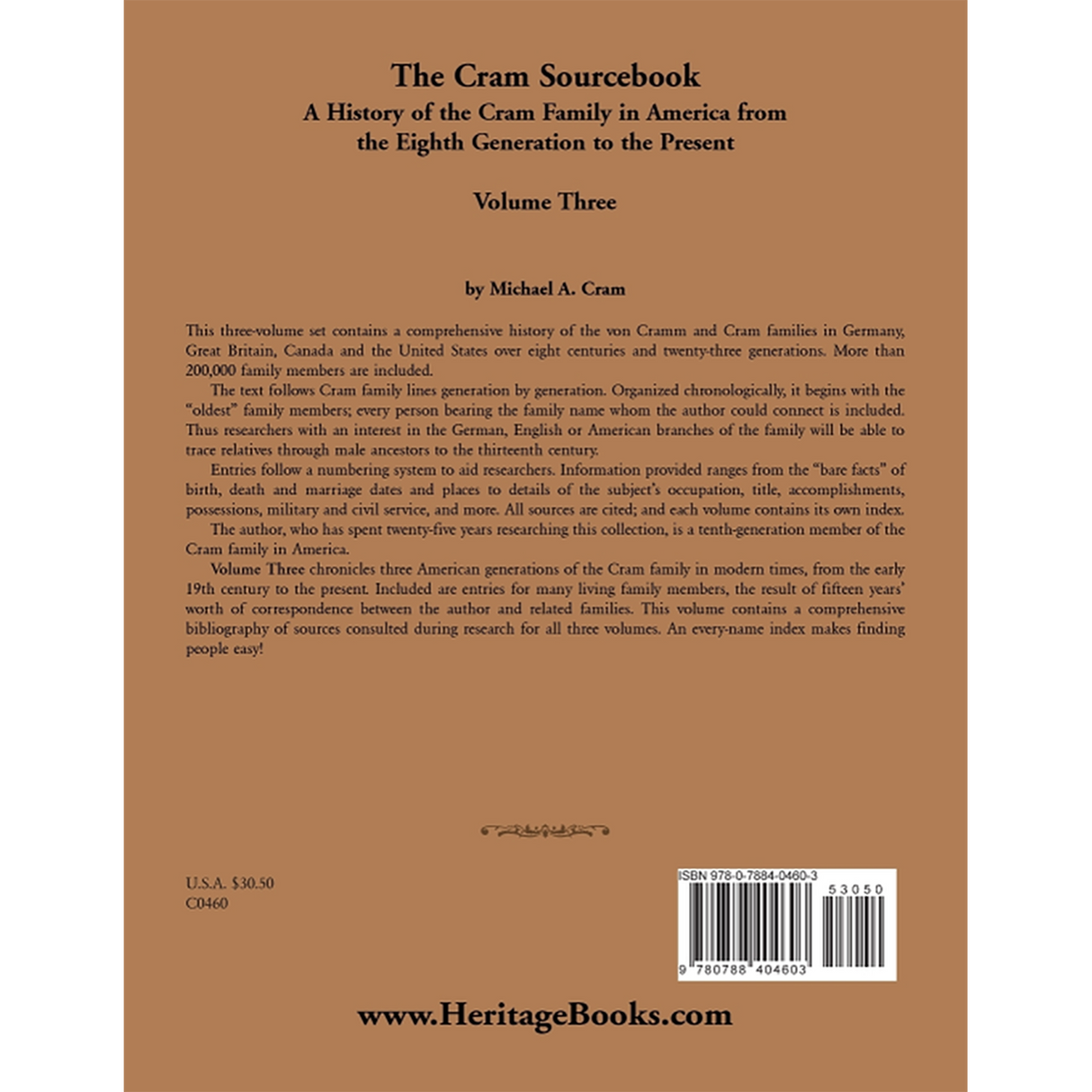 The Cram Sourcebook
A History of the Cram Family in America from the Eighth Generation to the Present

Volume Three

by Michael A. Cram

This three-volume set contains a comprehensive history of the von Cramm and Cram families in Germany, Great Britain, Canada and the United States over eight centuries and twenty-three generations. More than 200,000 family members are included.

The text follows Cram family lines generation by generation. Organized chronologically, it begins with the "oldest" family members; every person bearing the family name whom the author could connect is included. Thus researchers with an interest in the German, English or American branches of the family will be able to trace relatives through male ancestors to the thirteenth century.

Entries follow a numbering system to aid researchers. Information provided ranges from the "bare facts" of birth, death and marriage dates and places to details of the subject's occupation, title, accomplishments, possessions, military and civil service, and more. All sources are cited; and each volume contains its own index.

The author, who has spent twenty-five years researching this collection, is a tenth-generation member of the Cram family in America.

Volume Three chronicles three American generations of the Cram family in modern times, from the early 19th century to the present. Included are entries for many living family members, the result of fifteen years' worth of correspondence between the author and related families. This volume contains a comprehensive bibliography of sources consulted during research for all three volumes. An every-name index makes finding people easy!

U.S.A. $30.50
C0460

ISBN 978-0-7884-0460-3
53050
9 780788 404603

www.HeritageBooks.com